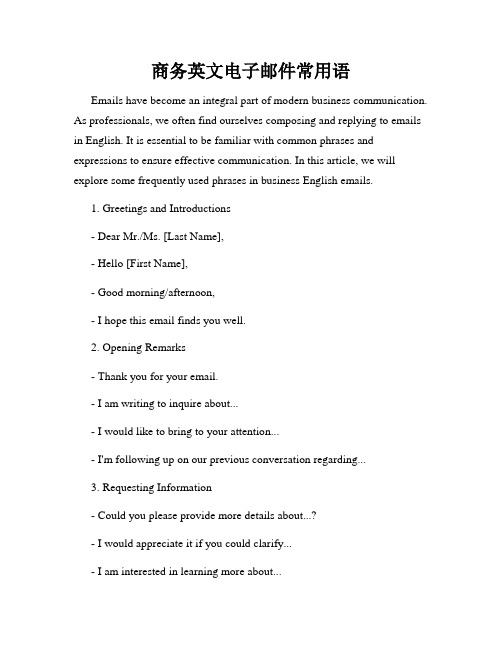 商务英文电子邮件常用语

Emails have become an integral part of modern business communication. As professionals, we often find ourselves composing and replying to emails in English. It is essential to be familiar with common phrases and expressions to ensure effective communication. In this article, we will explore some frequently used phrases in business English emails.

1. Greetings and Introductions

- Dear Mr./Ms. [Last Name],

- Hello [First Name],

- Good morning/afternoon,

- I hope this email finds you well.

2. Opening Remarks

- Thank you for your email.

- I am writing to inquire about...

- I would like to bring to your attention...

- I'm following up on our previous conversation regarding...

3. Requesting Information

- Could you please provide more details about...?

- I would appreciate it if you could clarify...

- I am interested in learning more about...